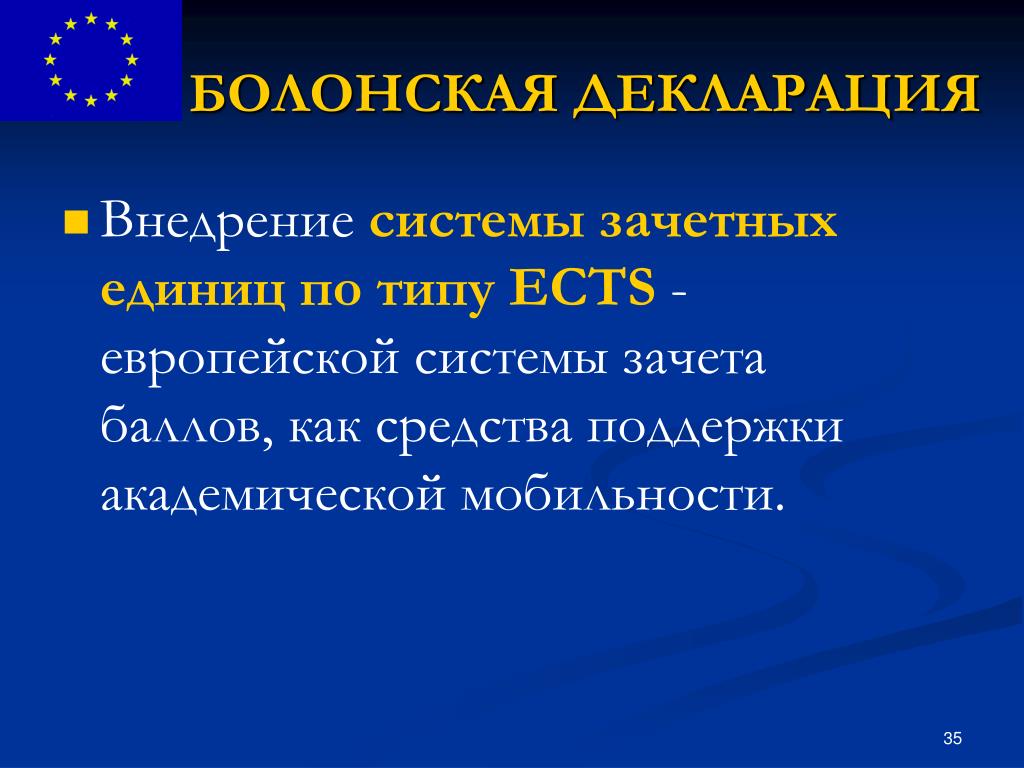 БОЛОНСКАЯ ДЕКЛАРАЦИЯ

Внедрение системы зачетных единиц по типу ECTS - европейской системы зачета баллов, как средства поддержки академической мобильности.

35